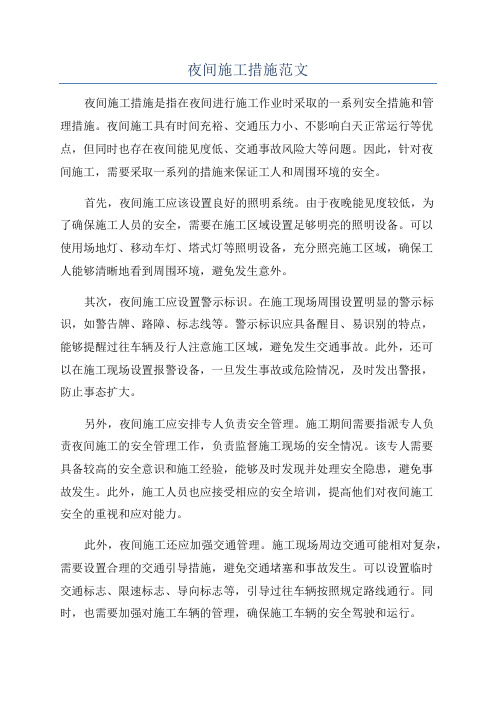 夜间施工措施范文

夜间施工措施是指在夜间进行施工作业时采取的一系列安全措施和管理措施。夜间施工具有时间充裕、交通压力小、不影响白天正常运行等优点，但同时也存在夜间能见度低、交通事故风险大等问题。因此，针对夜间施工，需要采取一系列的措施来保证工人和周围环境的安全。

首先，夜间施工应该设置良好的照明系统。由于夜晚能见度较低，为了确保施工人员的安全，需要在施工区域设置足够明亮的照明设备。可以使用场地灯、移动车灯、塔式灯等照明设备，充分照亮施工区域，确保工人能够清晰地看到周围环境，避免发生意外。

其次，夜间施工应设置警示标识。在施工现场周围设置明显的警示标识，如警告牌、路障、标志线等。警示标识应具备醒目、易识别的特点，能够提醒过往车辆及行人注意施工区域，避免发生交通事故。此外，还可以在施工现场设置报警设备，一旦发生事故或危险情况，及时发出警报，防止事态扩大。

另外，夜间施工应安排专人负责安全管理。施工期间需要指派专人负责夜间施工的安全管理工作，负责监督施工现场的安全情况。该专人需要具备较高的安全意识和施工经验，能够及时发现并处理安全隐患，避免事故发生。此外，施工人员也应接受相应的安全培训，提高他们对夜间施工安全的重视和应对能力。

此外，夜间施工还应加强交通管理。施工现场周边交通可能相对复杂，需要设置合理的交通引导措施，避免交通堵塞和事故发生。可以设置临时交通标志、限速标志、导向标志等，引导过往车辆按照规定路线通行。同时，也需要加强对施工车辆的管理，确保施工车辆的安全驾驶和运行。